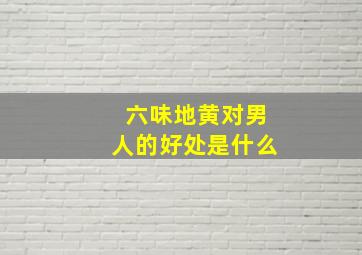 六味地黄对男人的好处是什么